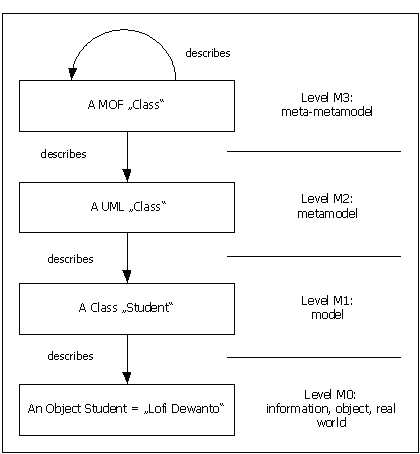 describes

A MOF „Class“

Level M3:
meta-metamodel

describes

A UML „Class“

Level M2:
metamodel

describes

A Class „Student“

Level M1:
model

describes

An Object Student = „Lofi Dewanto“

Level M0:
information, object, real world